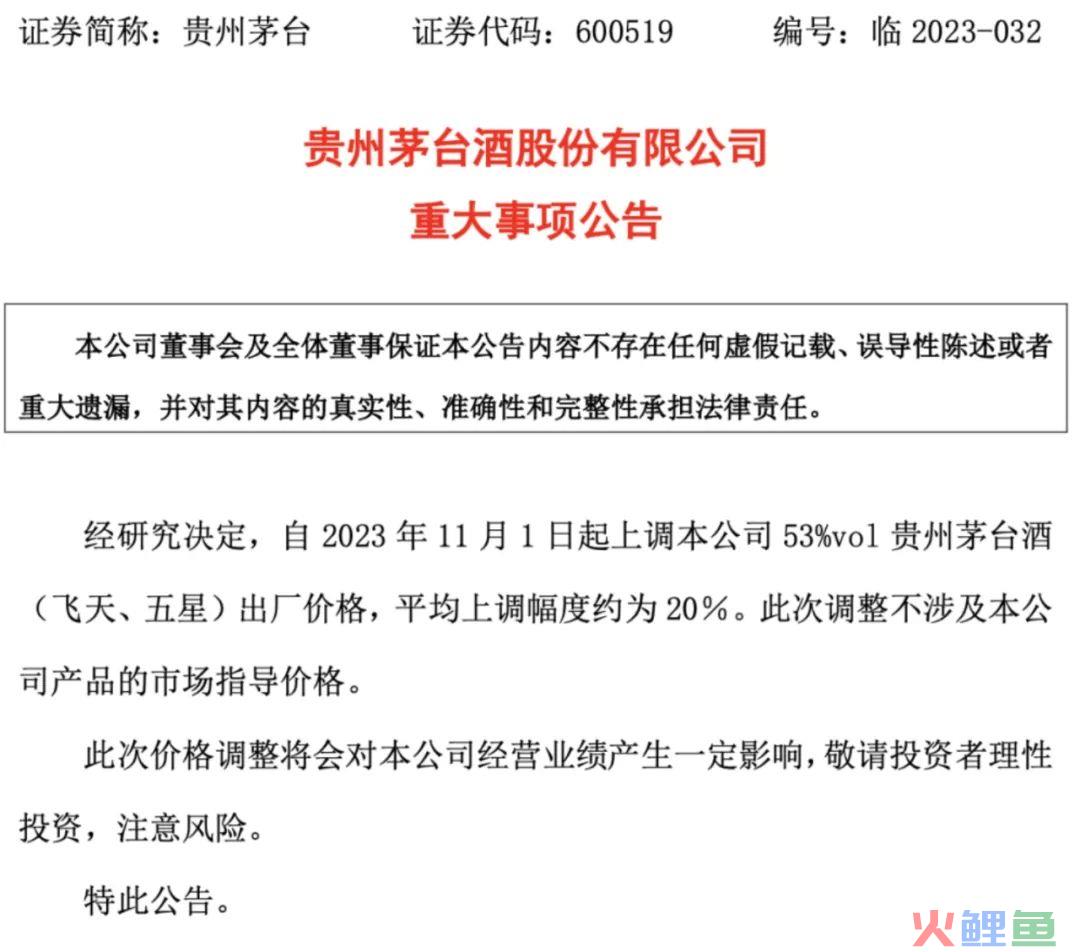 证券简称：贵州茅台　　证券代码：600519　　编号：临 2023-032

贵州茅台酒股份有限公司
重大事项公告

本公司董事会及全体董事保证本公告内容不存在任何虚假记载、误导性陈述或者重大遗漏，并对其内容的真实性、准确性和完整性承担法律责任。

经研究决定，自 2023 年 11 月 1 日起上调本公司 53%vol 贵州茅台酒（飞天、五星）出厂价格，平均上调幅度约为 20%。此次调整不涉及本公司产品的市场指导价格。

此次价格调整将会对本公司经营业绩产生一定影响，敬请投资者理性投资，注意风险。

特此公告。

火鲤鱼